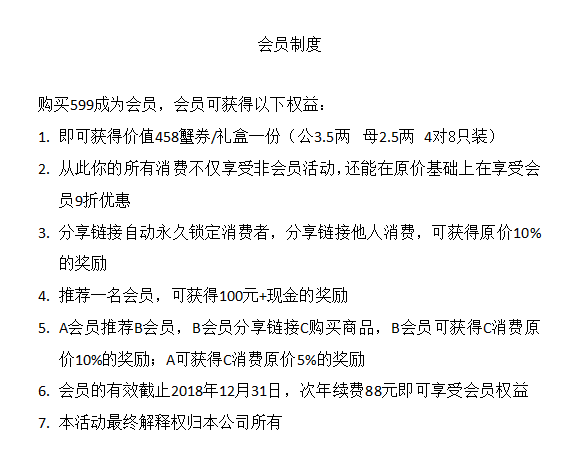 会员制度

购买599成为会员，会员可获得以下权益：

1. 即可获得价值458蟹券/礼盒一份（公3.5两 母2.5两 4对8只装）
2. 从此你的所有消费不仅享受非会员活动，还能在原价基础上在享受会员9折优惠
3. 分享链接自动永久锁定消费者，分享链接他人消费，可获得原价10%的奖励
4. 推荐一名会员，可获得100元+现金的奖励
5. A会员推荐B会员，B会员分享链接C购买商品，B会员可获得C消费原价10%的奖励；A可获得C消费原价5%的奖励
6. 会员的有效截止2018年12月31日，次年续费88元即可享受会员权益
7. 本活动最终解释权归本公司所有